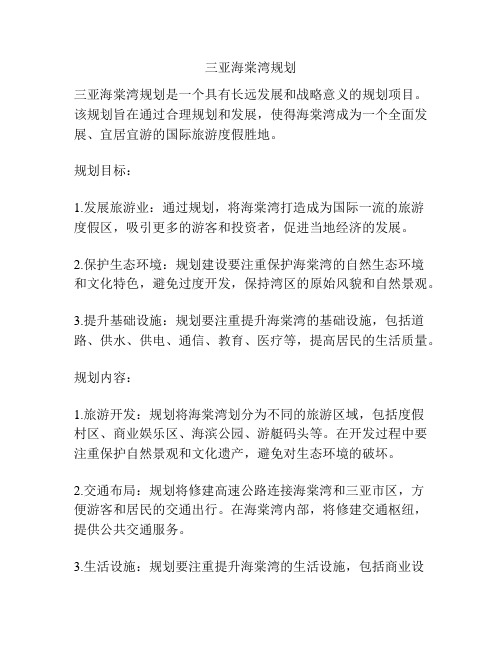 三亚海棠湾规划

三亚海棠湾规划是一个具有长远发展和战略意义的规划项目。该规划旨在通过合理规划和发展，使得海棠湾成为一个全面发展、宜居宜游的国际旅游度假胜地。

规划目标：

1.发展旅游业：通过规划，将海棠湾打造成为国际一流的旅游度假区，吸引更多的游客和投资者，促进当地经济的发展。

2.保护生态环境：规划建设要注重保护海棠湾的自然生态环境和文化特色，避免过度开发，保持湾区的原始风貌和自然景观。

3.提升基础设施：规划要注重提升海棠湾的基础设施，包括道路、供水、供电、通信、教育、医疗等，提高居民的生活质量。

规划内容：

1.旅游开发：规划将海棠湾划分为不同的旅游区域，包括度假村区、商业娱乐区、海滨公园、游艇码头等。在开发过程中要注重保护自然景观和文化遗产，避免对生态环境的破坏。

2.交通布局：规划将修建高速公路连接海棠湾和三亚市区，方便游客和居民的交通出行。在海棠湾内部，将修建交通枢纽，提供公共交通服务。

3.生活设施：规划要注重提升海棠湾的生活设施，包括商业设